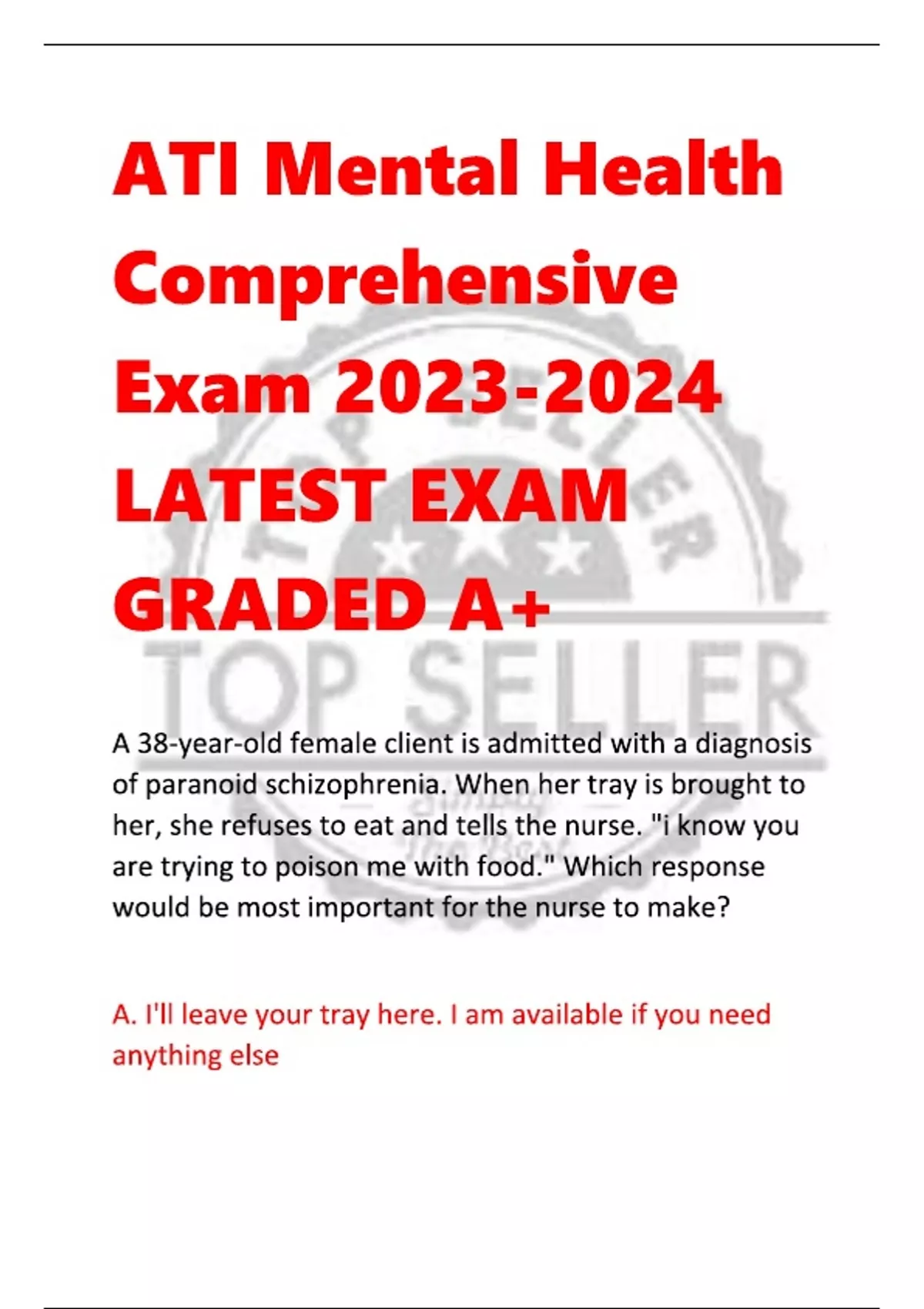 ATI Mental Health Comprehensive Exam 2023-2024 LATEST EXAM GRADED A+

A 38-year-old female client is admitted with a diagnosis of paranoid schizophrenia. When her tray is brought to her, she refuses to eat and tells the nurse. "i know you are trying to poison me with food." Which response would be most important for the nurse to make?

A. I'll leave your tray here. I am available if you need anything else

TOP SELLER